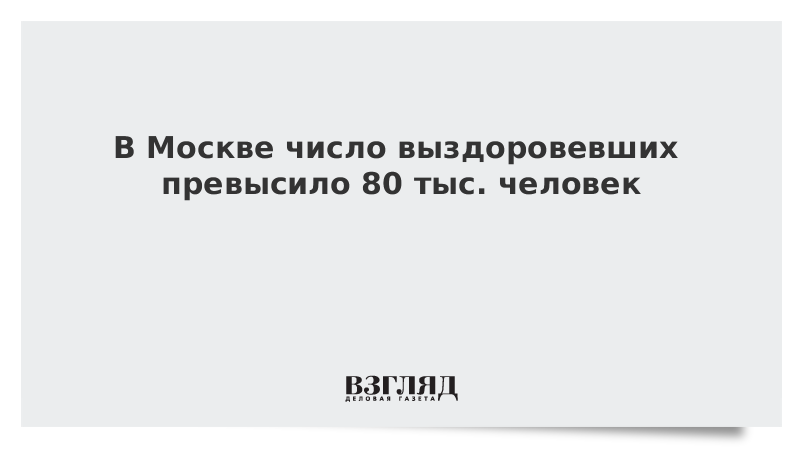 В Москве число выздоровевших превысило 80 тыс. человек

ВЗГЛЯД
ДЕЛОВАЯ ГАЗЕТА